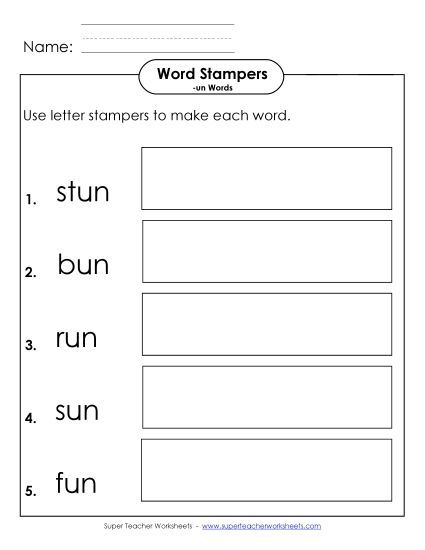 Name:

Word Stampers
-un Words

Use letter stampers to make each word.

1. stun

2. bun

3. run

4. sun

5. fun

Super Teacher Worksheets - www.superteacherworksheets.com